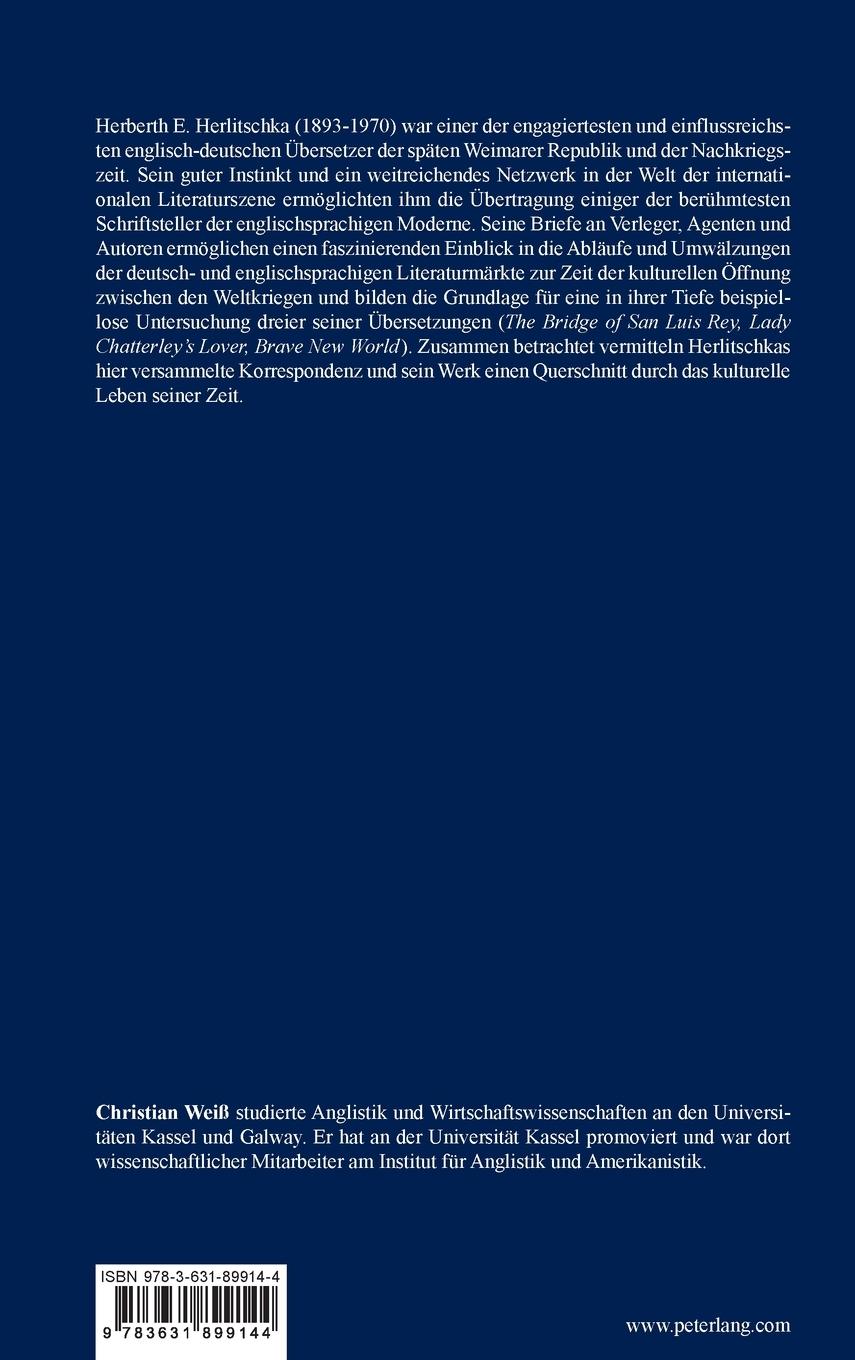 Herberth E. Herlitschka (1893-1970) war einer der engagiertesten und einflussreichsten englisch-deutschen Übersetzer der späten Weimarer Republik und der Nachkriegszeit. Sein guter Instinkt und ein weitreichendes Netzwerk in der Welt der internationalen Literaturszene ermöglichten ihm die Übertragung einiger der berühmtesten Schriftsteller der englischsprachigen Moderne. Seine Briefe an Verleger, Agenten und Autoren ermöglichen einen faszinierenden Einblick in die Abläufe und Umwälzungen der deutsch- und englischsprachigen Literaturmärkte zur Zeit der kulturellen Öffnung zwischen den Weltkriegen und bilden die Grundlage für eine in ihrer Tiefe beispiellose Untersuchung dreier seiner Übersetzungen (The Bridge of San Luis Rey, Lady Chatterley's Lover, Brave New World). Zusammen betrachtet vermitteln Herlitschkas hier versammelte Korrespondenz und sein Werk einen Querschnitt durch das kulturelle Leben seiner Zeit.

Christian Weiß studierte Anglistik und Wirtschaftswissenschaften an den Universitäten Kassel und Galway. Er hat an der Universität Kassel promoviert und war dort wissenschaftlicher Mitarbeiter am Institut für Anglistik und Amerikanistik.

ISBN 978-3-631-89914-4

9 783631 899144

www.peterlang.com